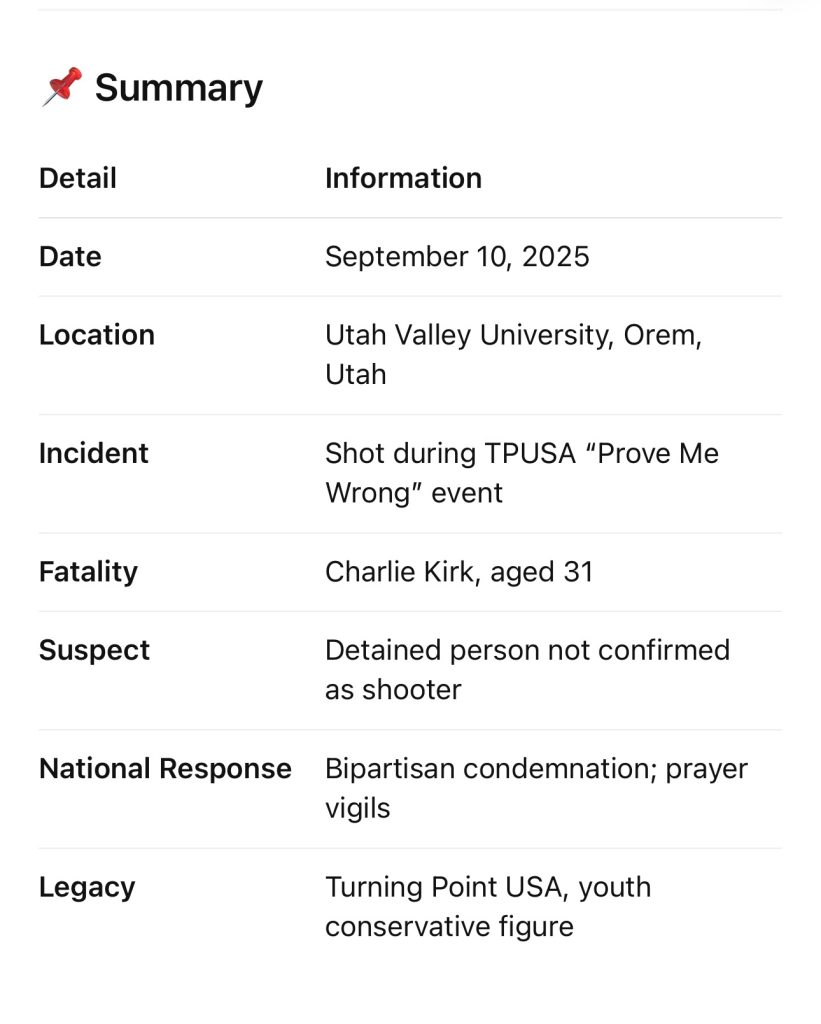 📌 Summary

| Detail | Information |
|---|---|
| Date | September 10, 2025 |
| Location | Utah Valley University, Orem, Utah |
| Incident | Shot during TPUSA “Prove Me Wrong” event |
| Fatality | Charlie Kirk, aged 31 |
| Suspect | Detained person not confirmed as shooter |
| National Response | Bipartisan condemnation; prayer vigils |
| Legacy | Turning Point USA, youth conservative figure |